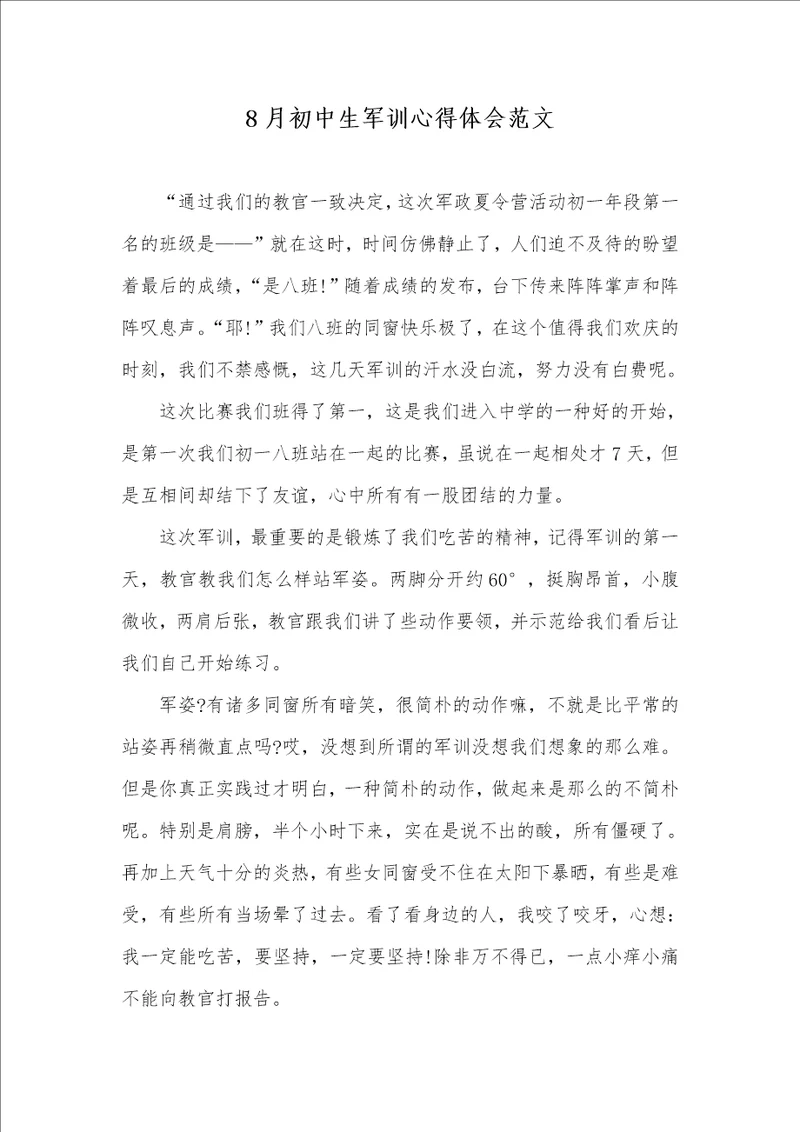 8月初中生军训心得体会范文

“通过我们的教官一致决定，这次军政夏令营活动初一年段第一名的班级是——”就在这时，时间仿佛静止了，人们迫不及待的盼望着最后的成绩，“是八班!”随着成绩的发布，台下传来阵阵掌声和阵阵叹息声。“耶!”我们八班的同窗快乐极了，在这个值得我们欢庆的时刻，我们不禁感慨，这几天军训的汗水没白流，努力没有白费呢。

这次比赛我们班得了第一，这是我们进入中学的一种好的开始，是第一次我们初一八班站在一起的比赛，虽说在一起相处才7天，但是互相间却结下了友谊，心中所有有一股团结的力量。

这次军训，最重要的是锻炼了我们吃苦的精神，记得军训的第一天，教官教我们怎么样站军姿。两脚分开约60°，挺胸昂首，小腹微收，两肩后张，教官跟我们讲了些动作要领，并示范给我们看后让我们自己开始练习。

军姿?有诸多同窗所有暗笑，很简朴的动作嘛，不就是比平常的站姿再稍微直点吗?哎，没想到所谓的军训没想我们想象的那么难。但是你真正实践过才明白，一种简朴的动作，做起来是那么的不简朴呢。特别是肩膀，半个小时下来，实在是说不出的酸，所有僵硬了。再加上天气十分的炎热，有些女同窗受不住在太阳下暴晒，有些是难受，有些所有当场晕了过去。看了看身边的人，我咬了咬牙，心想：我一定能吃苦，要坚持，一定要坚持!除非万不得已，一点小痒小痛不能向教官打报告。